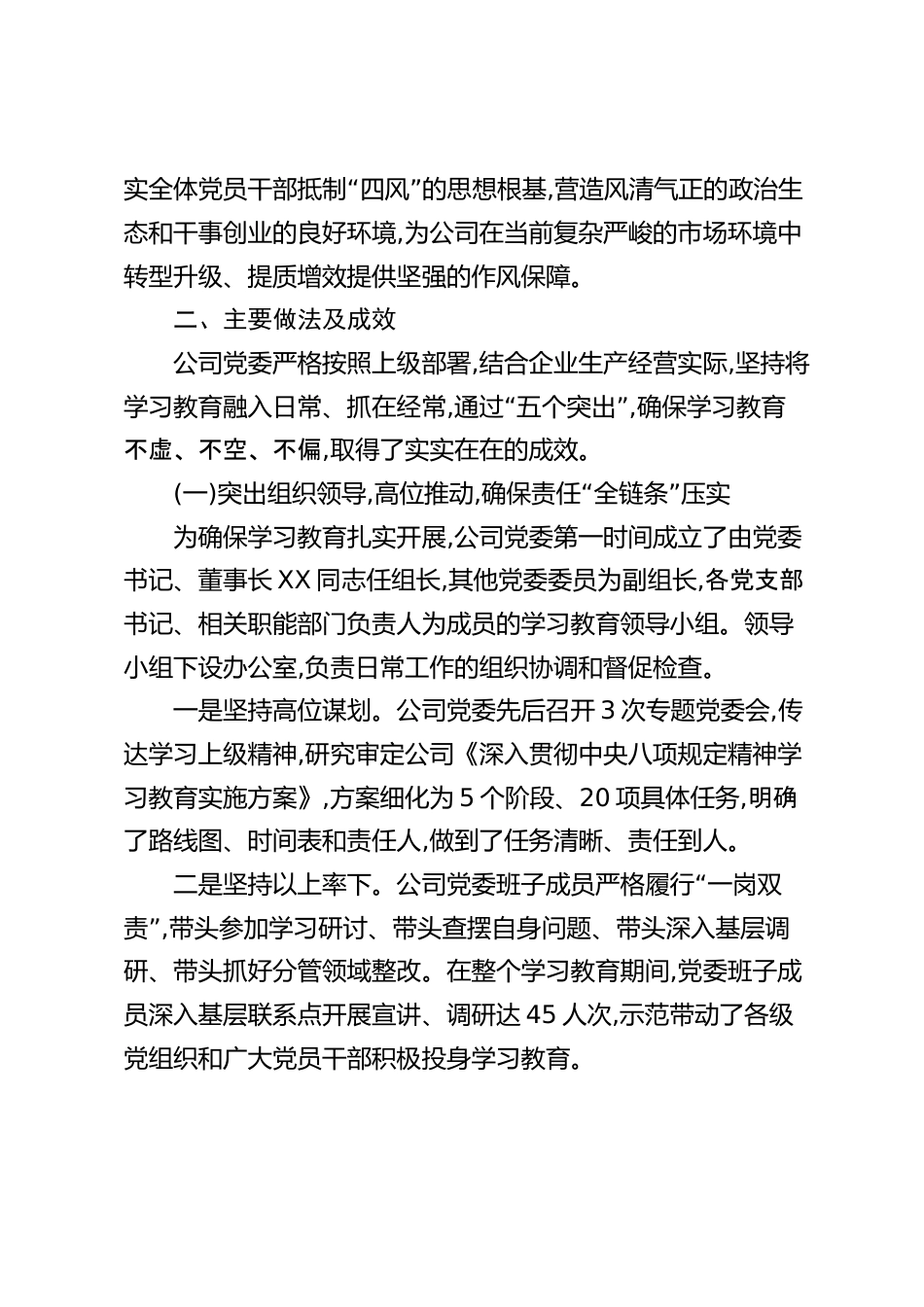 实全体党员干部抵制“四风”的思想根基,营造风清气正的政治生态和干事创业的良好环境,为公司在当前复杂严峻的市场环境中转型升级、提质增效提供坚强的作风保障。

二、主要做法及成效

公司党委严格按照上级部署,结合企业生产经营实际,坚持将学习教育融入日常、抓在经常,通过“五个突出”,确保学习教育不虚、不空、不偏,取得了实实在在的成效。

(一)突出组织领导,高位推动,确保责任“全链条”压实

为确保学习教育扎实开展,公司党委第一时间成立了由党委书记、董事长XX同志任组长,其他党委委员为副组长,各党支部书记、相关职能部门负责人为成员的学习教育领导小组。领导小组下设办公室,负责日常工作的组织协调和督促检查。

一是坚持高位谋划。公司党委先后召开3次专题党委会,传达学习上级精神,研究审定公司《深入贯彻中央八项规定精神学习教育实施方案》,方案细化为5个阶段、20项具体任务,明确了路线图、时间表和责任人,做到了任务清晰、责任到人。

二是坚持以上率下。公司党委班子成员严格履行“一岗双责”,带头参加学习研讨、带头查摆自身问题、带头深入基层调研、带头抓好分管领域整改。在整个学习教育期间,党委班子成员深入基层联系点开展宣讲、调研达45人次,示范带动了各级党组织和广大党员干部积极投身学习教育。